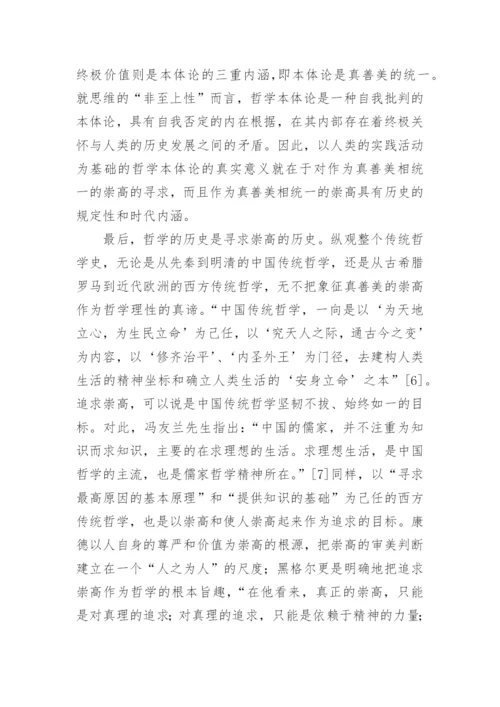 终极价值则是本体论的三重内涵,即本体论是真善美的统一。就思维的“非至上性”而言，哲学本体论是一种自我批判的本体论，具有自我否定的内在根据，在其内部存在着终极关怀与人类的历史发展之间的矛盾。因此，以人类的实践活动为基础的哲学本体论的真实意义就在于对作为真善美相统一的崇高的寻求，而且作为真善美相统一的崇高具有历史的规定性和时代内涵。

最后，哲学的历史是寻求崇高的历史。纵观整个传统哲学史，无论是从先秦到明清的中国传统哲学，还是从古希腊罗马到近代欧洲的西方传统哲学，无不把象征真善美的崇高作为哲学理性的真谛。“中国传统哲学，一向是以‘为天地立心，为生民立命’为己任，以‘究天人之际，通古今之变’为内容，以‘修齐治平’、‘内圣外王’为门径，去建构人类生活的精神坐标和确立人类生活的‘安身立命’之本”[6]。追求崇高，可以说是中国传统哲学坚韧不拔、始终如一的目标。对此，冯友兰先生指出：“中国的儒家，并不注重为知识而求知识，主要的在求理想的生活。求理想生活，是中国哲学的主流，也是儒家哲学精神所在。”[7]同样，以“寻求最高原因的基本原理”和“提供知识的基础”为己任的西方传统哲学，也是以崇高和使人崇高起来作为追求的目标。康德以人自身的尊严和价值为崇高的根源，把崇高的审美判断建立在一个“人之为人”的尺度；黑格尔更是明确地把追求崇高作为哲学的根本旨趣，“在他看来，真正的崇高，只能是对真理的追求；对真理的追求，只能是依赖于精神的力量；